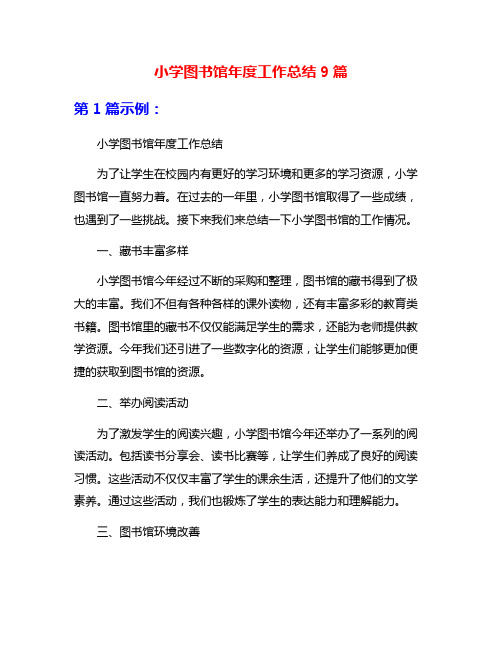 小学图书馆年度工作总结 9 篇

第 1 篇示例：

小学图书馆年度工作总结

为了让学生在校园内有更好的学习环境和更多的学习资源，小学图书馆一直努力着。在过去的一年里，小学图书馆取得了一些成绩，也遇到了一些挑战。接下来我们来总结一下小学图书馆的工作情况。

一、藏书丰富多样

小学图书馆今年经过不断的采购和整理，图书馆的藏书得到了极大的丰富。我们不但有各种各样的课外读物，还有丰富多彩的教育类书籍。图书馆里的藏书不仅仅能满足学生的需求，还能为老师提供教学资源。今年我们还引进了一些数字化的资源，让学生们能够更加便捷的获取到图书馆的资源。

二、举办阅读活动

为了激发学生的阅读兴趣，小学图书馆今年还举办了一系列的阅读活动。包括读书分享会、读书比赛等，让学生们养成了良好的阅读习惯。这些活动不仅仅丰富了学生的课余生活，还提升了他们的文学素养。通过这些活动，我们也锻炼了学生的表达能力和理解能力。

三、图书馆环境改善